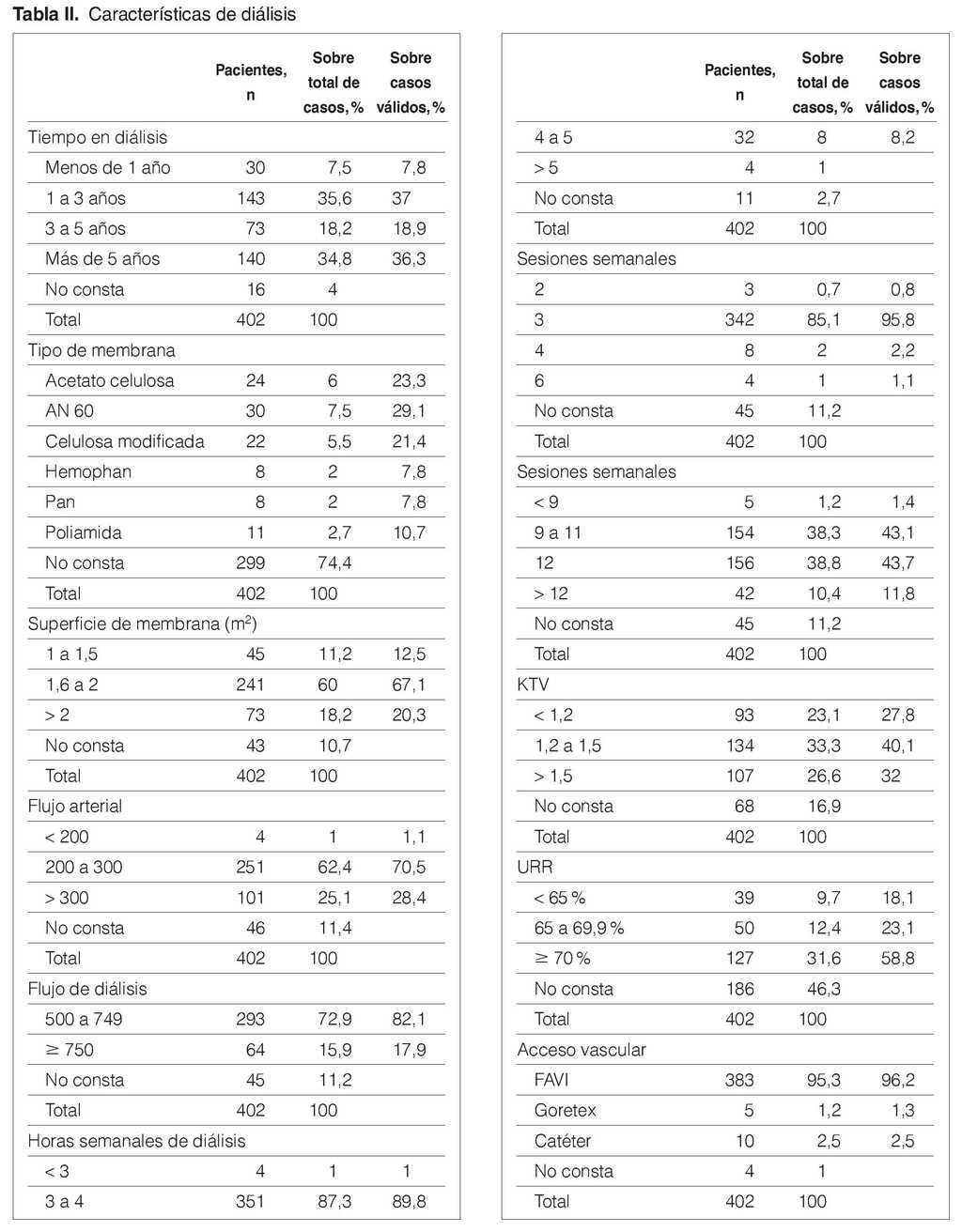 **Tabla II.** Características de diálisis

| | Pacientes, n | Sobre total de casos, % | Sobre casos válidos, % |
|---|---|---|---|
| Tiempo en diálisis | | | |
| Menos de 1 año | 30 | 7,5 | 7,8 |
| 1 a 3 años | 143 | 35,6 | 37 |
| 3 a 5 años | 73 | 18,2 | 18,9 |
| Más de 5 años | 140 | 34,8 | 36,3 |
| No consta | 16 | 4 | |
| Total | 402 | 100 | |
| Tipo de membrana | | | |
| Acetato celulosa | 24 | 6 | 23,3 |
| AN 60 | 30 | 7,5 | 29,1 |
| Celulosa modificada | 22 | 5,5 | 21,4 |
| Hemophan | 8 | 2 | 7,8 |
| Pan | 8 | 2 | 7,8 |
| Poliamida | 11 | 2,7 | 10,7 |
| No consta | 299 | 74,4 | |
| Total | 402 | 100 | |
| Superficie de membrana ($m^2$) | | | |
| 1 a 1,5 | 45 | 11,2 | 12,5 |
| 1,6 a 2 | 241 | 60 | 67,1 |
| > 2 | 73 | 18,2 | 20,3 |
| No consta | 43 | 10,7 | |
| Total | 402 | 100 | |
| Flujo arterial | | | |
| < 200 | 4 | 1 | 1,1 |
| 200 a 300 | 251 | 62,4 | 70,5 |
| > 300 | 101 | 25,1 | 28,4 |
| No consta | 46 | 11,4 | |
| Total | 402 | 100 | |
| Flujo de diálisis | | | |
| 500 a 749 | 293 | 72,9 | 82,1 |
| ≥ 750 | 64 | 15,9 | 17,9 |
| No consta | 45 | 11,2 | |
| Total | 402 | 100 | |
| Horas semanales de diálisis | | | |
| < 3 | 4 | 1 | 1 |
| 3 a 4 | 351 | 87,3 | 89,8 |

| | Pacientes, n | Sobre total de casos, % | Sobre casos válidos, % |
|---|---|---|---|
| 4 a 5 | 32 | 8 | 8,2 |
| > 5 | 4 | 1 | |
| No consta | 11 | 2,7 | |
| Total | 402 | 100 | |
| Sesiones semanales | | | |
| 2 | 3 | 0,7 | 0,8 |
| 3 | 342 | 85,1 | 95,8 |
| 4 | 8 | 2 | 2,2 |
| 6 | 4 | 1 | 1,1 |
| No consta | 45 | 11,2 | |
| Total | 402 | 100 | |
| Sesiones semanales | | | |
| < 9 | 5 | 1,2 | 1,4 |
| 9 a 11 | 154 | 38,3 | 43,1 |
| 12 | 156 | 38,8 | 43,7 |
| > 12 | 42 | 10,4 | 11,8 |
| No consta | 45 | 11,2 | |
| Total | 402 | 100 | |
| KTV | | | |
| < 1,2 | 93 | 23,1 | 27,8 |
| 1,2 a 1,5 | 134 | 33,3 | 40,1 |
| > 1,5 | 107 | 26,6 | 32 |
| No consta | 68 | 16,9 | |
| Total | 402 | 100 | |
| URR | | | |
| < 65 % | 39 | 9,7 | 18,1 |
| 65 a 69,9 % | 50 | 12,4 | 23,1 |
| ≥ 70 % | 127 | 31,6 | 58,8 |
| No consta | 186 | 46,3 | |
| Total | 402 | 100 | |
| Acceso vascular | | | |
| FAVI | 383 | 95,3 | 96,2 |
| Goretex | 5 | 1,2 | 1,3 |
| Catéter | 10 | 2,5 | 2,5 |
| No consta | 4 | 1 | |
| Total | 402 | 100 | |